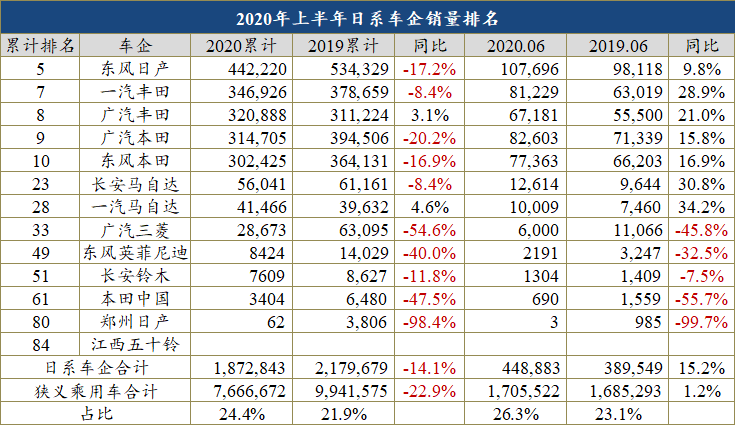 2020年上半年日系车企销量排名

| 累计排名 | 车企 | 2020累计 | 2019累计 | 同比 | 2020.06 | 2019.06 | 同比 |
|---|---|---|---|---|---|---|---|
| 5 | 东风日产 | 442,220 | 534,329 | -17.2% | 107,696 | 98,118 | 9.8% |
| 7 | 一汽丰田 | 346,926 | 378,659 | -8.4% | 81,229 | 63,019 | 28.9% |
| 8 | 广汽丰田 | 320,888 | 311,224 | 3.1% | 67,181 | 55,500 | 21.0% |
| 9 | 广汽本田 | 314,705 | 394,506 | -20.2% | 82,603 | 71,339 | 15.8% |
| 10 | 东风本田 | 302,425 | 364,131 | -16.9% | 77,363 | 66,203 | 16.9% |
| 23 | 长安马自达 | 56,041 | 61,161 | -8.4% | 12,614 | 9,644 | 30.8% |
| 28 | 一汽马自达 | 41,466 | 39,632 | 4.6% | 10,009 | 7,460 | 34.2% |
| 33 | 广汽三菱 | 28,673 | 63,095 | -54.6% | 6,000 | 11,066 | -45.8% |
| 49 | 东风英菲尼迪 | 8424 | 14,029 | -40.0% | 2191 | 3,247 | -32.5% |
| 51 | 长安铃木 | 7609 | 8,627 | -11.8% | 1304 | 1,409 | -7.5% |
| 61 | 本田中国 | 3404 | 6,480 | -47.5% | 690 | 1,559 | -55.7% |
| 80 | 郑州日产 | 62 | 3,806 | -98.4% | 3 | 985 | -99.7% |
| 84 | 江西五十铃 | | | | | | |
| 日系车企合计 | | 1,872,843 | 2,179,679 | -14.1% | 448,883 | 389,549 | 15.2% |
| 狭义乘用车合计 | | 7,666,672 | 9,941,575 | -22.9% | 1,705,522 | 1,685,293 | 1.2% |
| 占比 | | 24.4% | 21.9% | | 26.3% | 23.1% | |